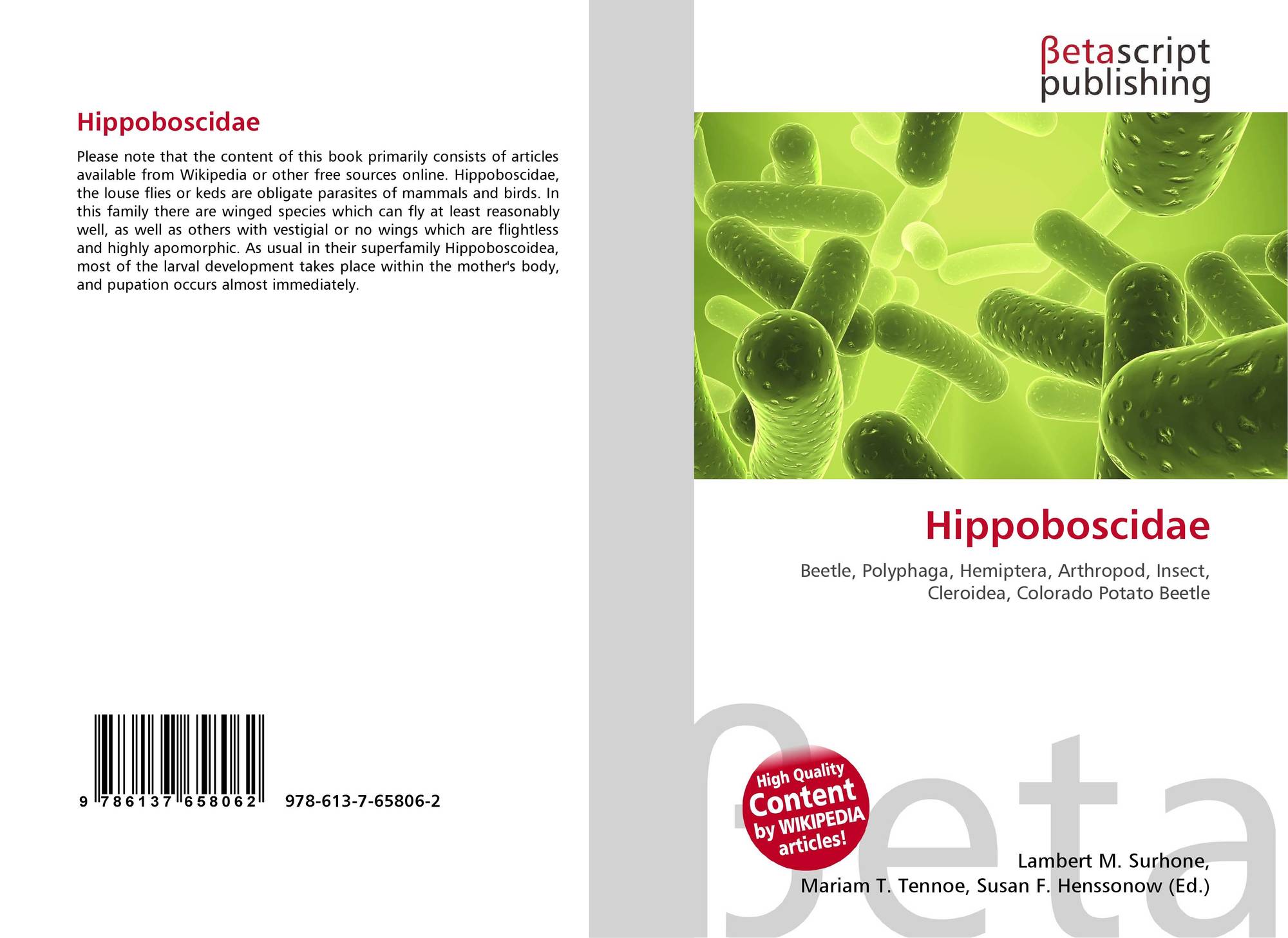 Hippoboscidae

Please note that the content of this book primarily consists of articles available from Wikipedia or other free sources online. Hippoboscidae, the louse flies or keds are obligate parasites of mammals and birds. In this family there are winged species which can fly at least reasonably well, as well as others with vestigial or no wings which are flightless and highly apomorphic. As usual in their superfamily Hippoboscoidea, most of the larval development takes place within the mother's body, and pupation occurs almost immediately.

9 786137 658062 978-613-7-65806-2

βetascript
publishing

Hippoboscidae

Beetle, Polyphaga, Hemiptera, Arthropod, Insect, Cleroidea, Colorado Potato Beetle

High Quality
Content
by WIKIPEDIA
articles!

Lambert M. Surhone,
Mariam T. Tennoe, Susan F. Henssonow (Ed.)

βeta